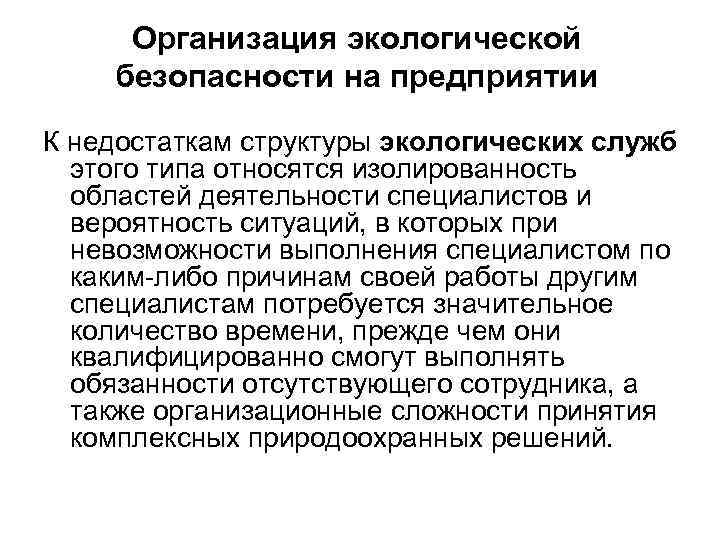 Организация экологической безопасности на предприятии

К недостаткам структуры экологических служб этого типа относятся изолированность областей деятельности специалистов и вероятность ситуаций, в которых при невозможности выполнения специалистом по каким-либо причинам своей работы другим специалистам потребуется значительное количество времени, прежде чем они квалифицированно смогут выполнять обязанности отсутствующего сотрудника, а также организационные сложности принятия комплексных природоохранных решений.